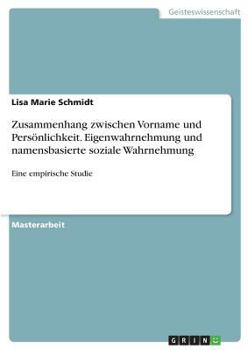 Geisteswissenschaft

Lisa Marie Schmidt

Zusammenhang zwischen Vorname und Persönlichkeit. Eigenwahrnehmung und namensbasierte soziale Wahrnehmung

Eine empirische Studie

Masterarbeit

GRIN